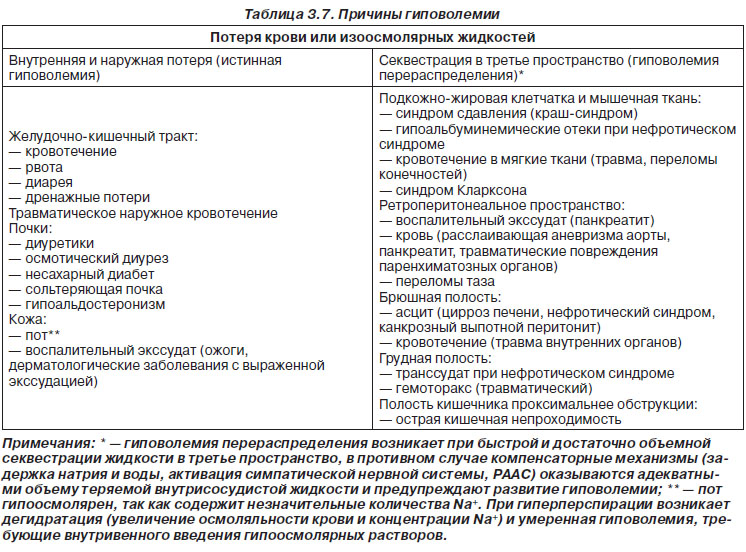 Таблица 3.7. Причины гиповолемии

| Потеря крови или изоосмолярных жидкостей | |
|---|---|
| Внутренняя и наружная потеря (истинная гиповолемия) | Секвестрация в третье пространство (гиповолемия перераспределения)* |
| Желудочно-кишечный тракт:<br>— кровотечение<br>— рвота<br>— диарея<br>— дренажные потери<br>Травматическое наружное кровотечение<br>Почки:<br>— диуретики<br>— осмотический диурез<br>— несахарный диабет<br>— сольтеряющая почка<br>— гипоальдостеронизм<br>Кожа:<br>— пот**<br>— воспалительный экссудат (ожоги, дерматологические заболевания с выраженной экссудацией) | Подкожно-жировая клетчатка и мышечная ткань:<br>— синдром сдавления (краш-синдром)<br>— гипоальбуминемические отеки при нефротическом синдроме<br>— кровотечение в мягкие ткани (травма, переломы конечностей)<br>— синдром Кларксона<br>Ретроперитонеальное пространство:<br>— воспалительный экссудат (панкреатит)<br>— кровь (расслаивающая аневризма аорты, панкреатит, травматические повреждения паренхиматозных органов)<br>— переломы таза<br>Брюшная полость:<br>— асцит (цирроз печени, нефротический синдром, канкрозный выпотной перитонит)<br>— кровотечение (травма внутренних органов)<br>Грудная полость:<br>— транссудат при нефротическом синдроме<br>— гемоторакс (травматический)<br>Полость кишечника проксимальнее обструкции:<br>— острая кишечная непроходимость |

Примечания: * — гиповолемия перераспределения возникает при быстрой и достаточно объемной секвестрации жидкости в третье пространство, в противном случае компенсаторные механизмы (задержка натрия и воды, активация симпатической нервной системы, РААС) оказываются адекватными объему теряемой внутрисосудистой жидкости и предупреждают развитие гиповолемии; ** — пот гипоосмолярен, так как содержит незначительные количества $Na^+$. При гиперперспирации возникает дегидратация (увеличение осмоляльности крови и концентрации $Na^+$) и умеренная гиповолемия, требующие внутривенного введения гипоосмолярных растворов.